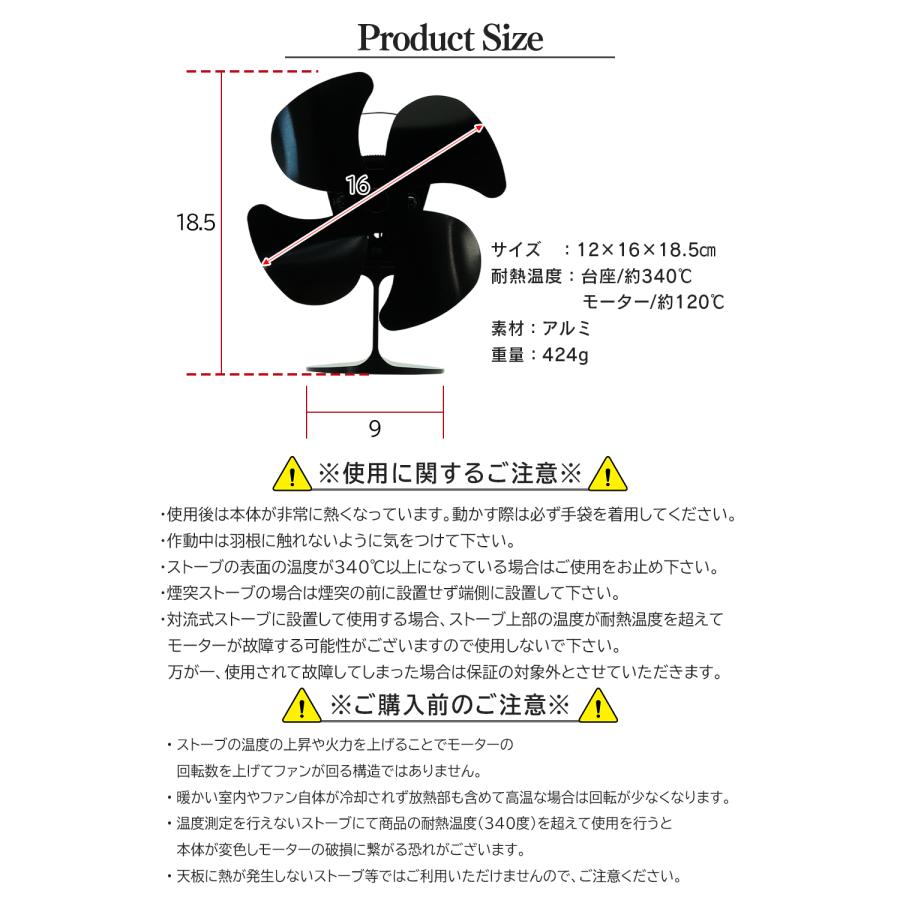 Product Size

18.5

16

9

サイズ　：12×16×18.5㎝
耐熱温度：台座/約340℃
　　　　　モーター/約120℃
素材：アルミ
重量：424g

※使用に関するご注意※

・使用後は本体が非常に熱くなっています。動かす際は必ず手袋を着用してください。
・作動中は羽根に触れないように気をつけて下さい。
・ストーブの表面の温度が340℃以上になっている場合はご使用をお止め下さい。
・煙突ストーブの場合は煙突の前に設置せず端側に設置して下さい。
・対流式ストーブに設置して使用する場合、ストーブ上部の温度が耐熱温度を超えてモーターが故障する可能性がございますので使用しないで下さい。
万が一、使用されて故障してしまった場合は保証の対象外とさせていただきます。

※ご購入前のご注意※

・ストーブの温度の上昇や火力を上げることでモーターの回転数を上げてファンが回る構造ではありません。
・暖かい室内やファン自体が冷却されず放熱部も含めて高温な場合は回転が少なくなります。
・温度測定を行えないストーブにて商品の耐熱温度（340度）を超えて使用を行うと本体が変色しモーターの破損に繋がる恐れがございます。
・天板に熱が発生しないストーブ等ではご利用いただけませんので、ご注意ください。